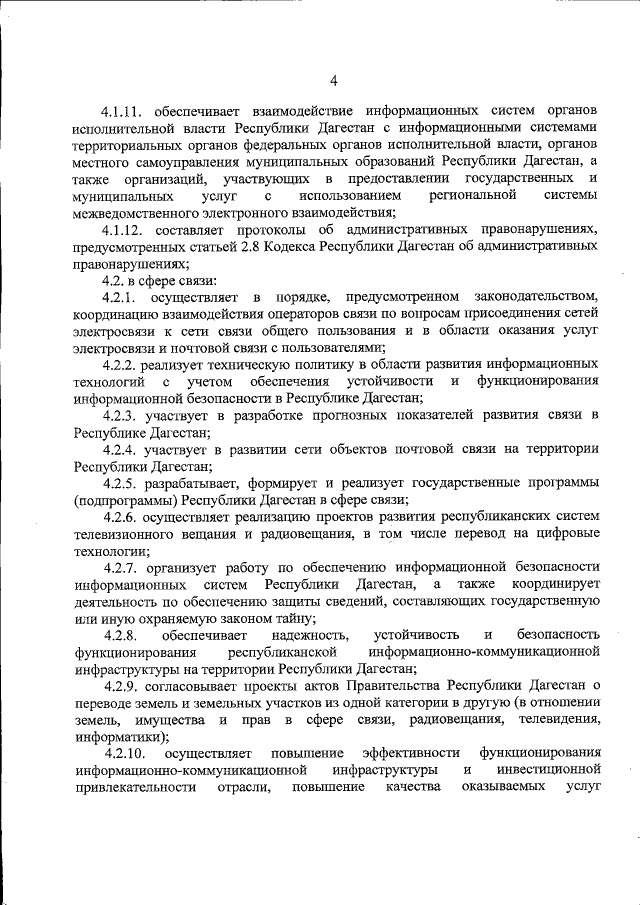 4

4.1.11. обеспечивает взаимодействие информационных систем органов исполнительной власти Республики Дагестан с информационными системами территориальных органов федеральных органов исполнительной власти, органов местного самоуправления муниципальных образований Республики Дагестан, а также организаций, участвующих в предоставлении государственных и муниципальных услуг с использованием региональной системы межведомственного электронного взаимодействия;

4.1.12. составляет протоколы об административных правонарушениях, предусмотренных статьей 2.8 Кодекса Республики Дагестан об административных правонарушениях;

4.2. в сфере связи:

4.2.1. осуществляет в порядке, предусмотренном законодательством, координацию взаимодействия операторов связи по вопросам присоединения сетей электросвязи к сети связи общего пользования и в области оказания услуг электросвязи и почтовой связи с пользователями;

4.2.2. реализует техническую политику в области развития информационных технологий с учетом обеспечения устойчивости и функционирования информационной безопасности в Республике Дагестан;

4.2.3. участвует в разработке прогнозных показателей развития связи в Республике Дагестан;

4.2.4. участвует в развитии сети объектов почтовой связи на территории Республики Дагестан;

4.2.5. разрабатывает, формирует и реализует государственные программы (подпрограммы) Республики Дагестан в сфере связи;

4.2.6. осуществляет реализацию проектов развития республиканских систем телевизионного вещания и радиовещания, в том числе перевод на цифровые технологии;

4.2.7. организует работу по обеспечению информационной безопасности информационных систем Республики Дагестан, а также координирует деятельность по обеспечению защиты сведений, составляющих государственную или иную охраняемую законом тайну;

4.2.8. обеспечивает надежность, устойчивость и безопасность функционирования республиканской информационно-коммуникационной инфраструктуры на территории Республики Дагестан;

4.2.9. согласовывает проекты актов Правительства Республики Дагестан о переводе земель и земельных участков из одной категории в другую (в отношении земель, имущества и прав в сфере связи, радиовещания, телевидения, информатики);

4.2.10. осуществляет повышение эффективности функционирования информационно-коммуникационной инфраструктуры и инвестиционной привлекательности отрасли, повышение качества оказываемых услуг